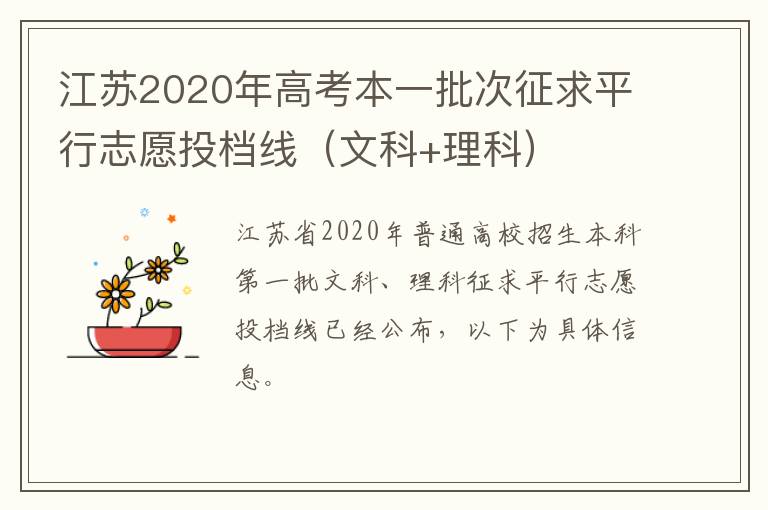 江苏2020年高考本一批次征求平行志愿投档线（文科+理科）

江苏省2020年普通高校招生本科第一批文科、理科征求平行志愿投档线已经公布，以下为具体信息。